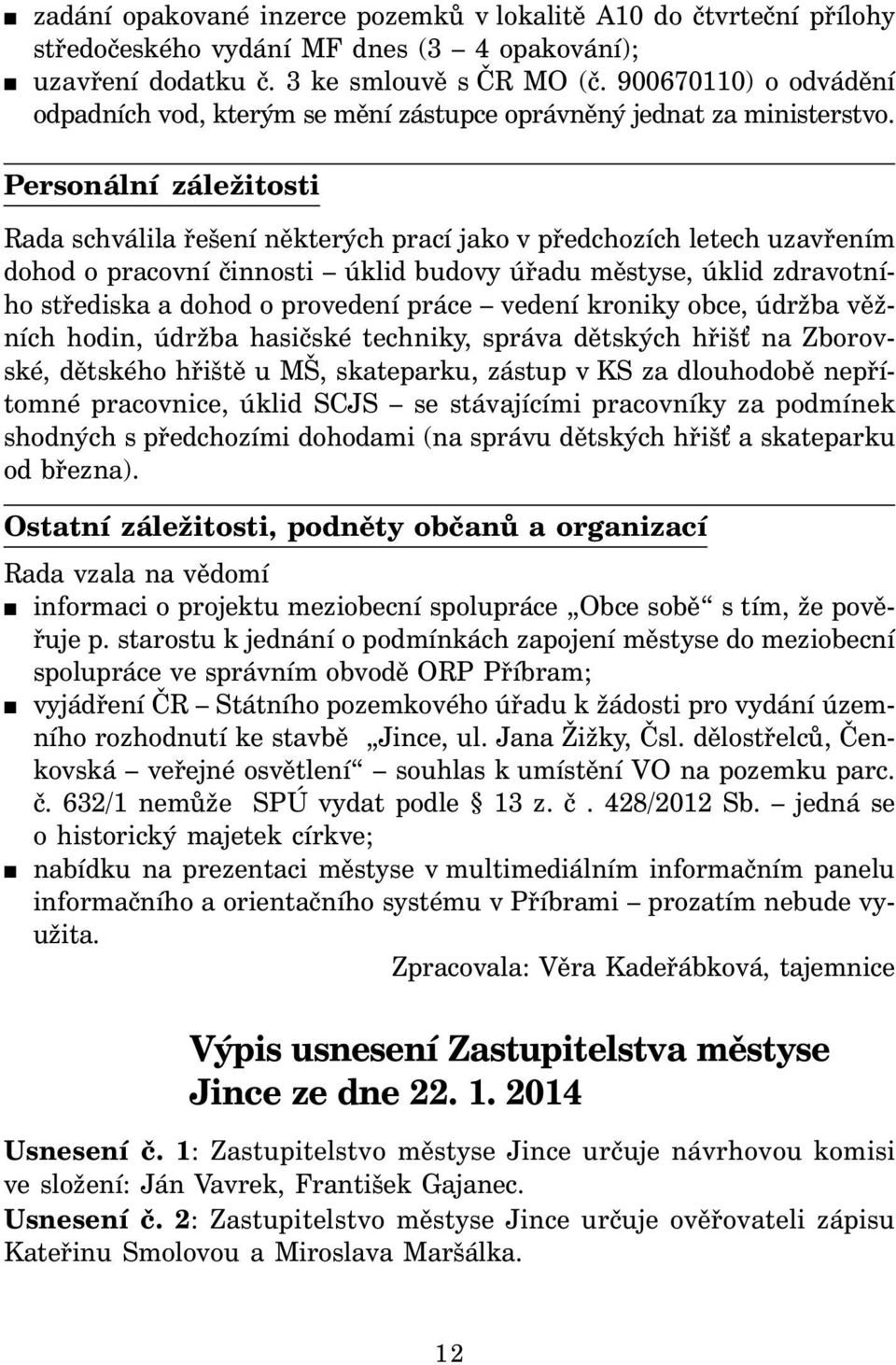 ■ zadání opakované inzerce pozemků v lokalitě A10 do čtvrteční přílohy středočeského vydání MF dnes (3 – 4 opakování);
■ uzavření dodatku č. 3 ke smlouvě s ČR MO (č. 900670110) o odvádění odpadních vod, kterým se mění zástupce oprávněný jednat za ministerstvo.

Personální záležitosti

Rada schválila řešení některých prací jako v předchozích letech uzavřením dohod o pracovní činnosti – úklid budovy úřadu městyse, úklid zdravotního střediska a dohod o provedení práce – vedení kroniky obce, údržba věžních hodin, údržba hasičské techniky, správa dětských hřišť na Zborovské, dětského hřiště u MŠ, skateparku, zástup v KS za dlouhodobě nepřítomné pracovnice, úklid SCJS – se stávajícími pracovníky za podmínek shodných s předchozími dohodami (na správu dětských hřišť a skateparku od března).

Ostatní záležitosti, podněty občanů a organizací

Rada vzala na vědomí
■ informaci o projektu meziobecní spolupráce „Obce sobě“ s tím, že pověřuje p. starostu k jednání o podmínkách zapojení městyse do meziobecní spolupráce ve správním obvodě ORP Příbram;
■ vyjádření ČR – Státního pozemkového úřadu k žádosti pro vydání územního rozhodnutí ke stavbě „Jince, ul. Jana Žižky, Čsl. dělostřelců, Čenkovská – veřejné osvětlení“ – souhlas k umístění VO na pozemku parc. č. 632/1 nemůže SPÚ vydat podle § 13 z. č . 428/2012 Sb. – jedná se o historický majetek církve;
■ nabídku na prezentaci městyse v multimediálním informačním panelu informačního a orientačního systému v Příbrami – prozatím nebude využita.

Zpracovala: Věra Kadeřábková, tajemnice

Výpis usnesení Zastupitelstva městyse Jince ze dne 22. 1. 2014

Usnesení č. 1: Zastupitelstvo městyse Jince určuje návrhovou komisi ve složení: Ján Vavrek, František Gajanec.
Usnesení č. 2: Zastupitelstvo městyse Jince určuje ověřovateli zápisu Kateřinu Smolovou a Miroslava Maršálka.

12